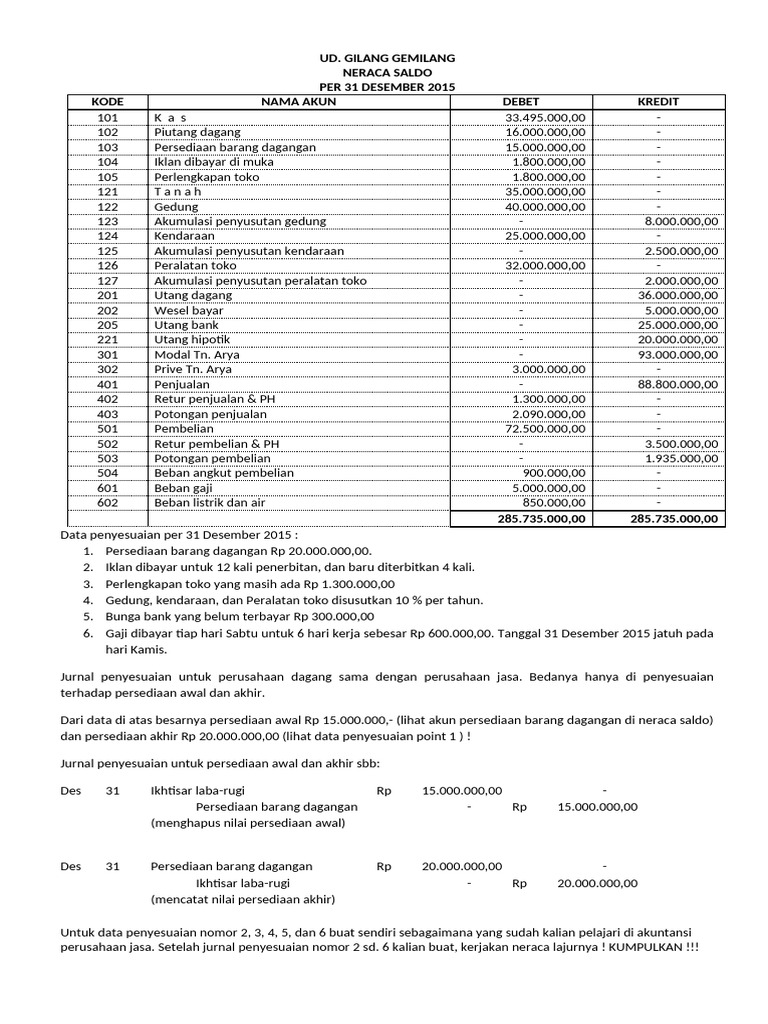 UD. GILANG GEMILANG
NERACA SALDO
PER 31 DESEMBER 2015

| KODE | NAMA AKUN | DEBET | KREDIT |
|---|---|---|---|
| 101 | K a s | 33.495.000,00 | - |
| 102 | Piutang dagang | 16.000.000,00 | - |
| 103 | Persediaan barang dagangan | 15.000.000,00 | - |
| 104 | Iklan dibayar di muka | 1.800.000,00 | - |
| 105 | Perlengkapan toko | 1.800.000,00 | - |
| 121 | T a n a h | 35.000.000,00 | - |
| 122 | Gedung | 40.000.000,00 | - |
| 123 | Akumulasi penyusutan gedung | - | 8.000.000,00 |
| 124 | Kendaraan | 25.000.000,00 | - |
| 125 | Akumulasi penyusutan kendaraan | - | 2.500.000,00 |
| 126 | Peralatan toko | 32.000.000,00 | - |
| 127 | Akumulasi penyusutan peralatan toko | - | 2.000.000,00 |
| 201 | Utang dagang | - | 36.000.000,00 |
| 202 | Wesel bayar | - | 5.000.000,00 |
| 205 | Utang bank | - | 25.000.000,00 |
| 221 | Utang hipotik | - | 20.000.000,00 |
| 301 | Modal Tn. Arya | - | 93.000.000,00 |
| 302 | Prive Tn. Arya | 3.000.000,00 | - |
| 401 | Penjualan | - | 88.800.000,00 |
| 402 | Retur penjualan & PH | 1.300.000,00 | - |
| 403 | Potongan penjualan | 2.090.000,00 | - |
| 501 | Pembelian | 72.500.000,00 | - |
| 502 | Retur pembelian & PH | - | 3.500.000,00 |
| 503 | Potongan pembelian | - | 1.935.000,00 |
| 504 | Beban angkut pembelian | 900.000,00 | - |
| 601 | Beban gaji | 5.000.000,00 | - |
| 602 | Beban listrik dan air | 850.000,00 | - |
| | | 285.735.000,00 | 285.735.000,00 |

Data penyesuaian per 31 Desember 2015 :
1. Persediaan barang dagangan Rp 20.000.000,00.
2. Iklan dibayar untuk 12 kali penerbitan, dan baru diterbitkan 4 kali.
3. Perlengkapan toko yang masih ada Rp 1.300.000,00
4. Gedung, kendaraan, dan Peralatan toko disusutkan 10 % per tahun.
5. Bunga bank yang belum terbayar Rp 300.000,00
6. Gaji dibayar tiap hari Sabtu untuk 6 hari kerja sebesar Rp 600.000,00. Tanggal 31 Desember 2015 jatuh pada hari Kamis.

Jurnal penyesuaian untuk perusahaan dagang sama dengan perusahaan jasa. Bedanya hanya di penyesuaian terhadap persediaan awal dan akhir.

Dari data di atas besarnya persediaan awal Rp 15.000.000,- (lihat akun persediaan barang dagangan di neraca saldo) dan persediaan akhir Rp 20.000.000,00 (lihat data penyesuaian point 1 ) !

Jurnal penyesuaian untuk persediaan awal dan akhir sbb:

Des 31 Ikhtisar laba-rugi Rp 15.000.000,00 -
Persediaan barang dagangan - Rp 15.000.000,00
(menghapus nilai persediaan awal)

Des 31 Persediaan barang dagangan Rp 20.000.000,00 -
Ikhtisar laba-rugi - Rp 20.000.000,00
(mencatat nilai persediaan akhir)

Untuk data penyesuaian nomor 2, 3, 4, 5, dan 6 buat sendiri sebagaimana yang sudah kalian pelajari di akuntansi perusahaan jasa. Setelah jurnal penyesuaian nomor 2 sd. 6 kalian buat, kerjakan neraca lajurnya ! KUMPULKAN !!!